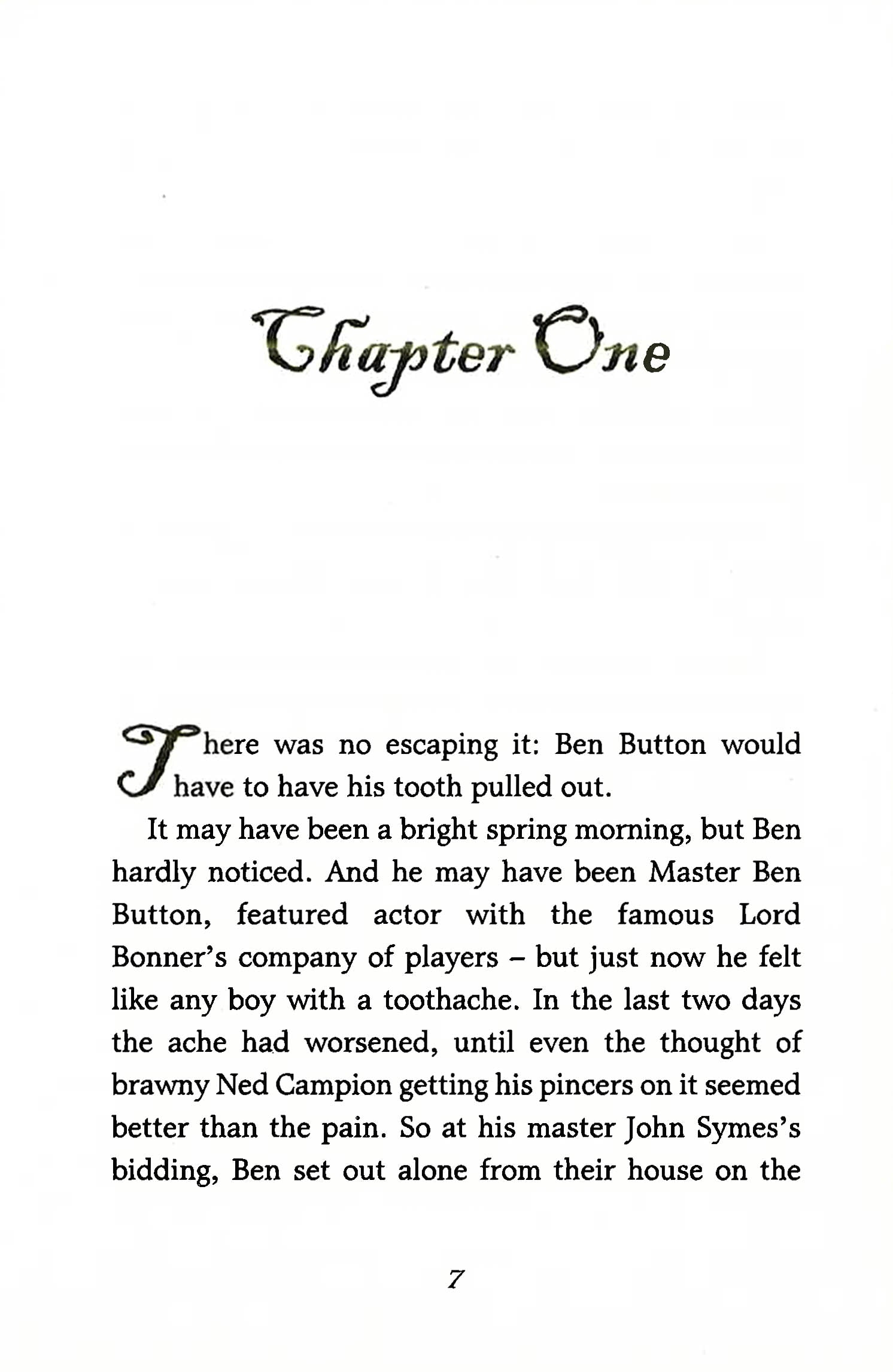 Chapter One

There was no escaping it: Ben Button would have to have his tooth pulled out.

It may have been a bright spring morning, but Ben hardly noticed. And he may have been Master Ben Button, featured actor with the famous Lord Bonner's company of players – but just now he felt like any boy with a toothache. In the last two days the ache had worsened, until even the thought of brawny Ned Campion getting his pincers on it seemed better than the pain. So at his master John Symes's bidding, Ben set out alone from their house on the

7